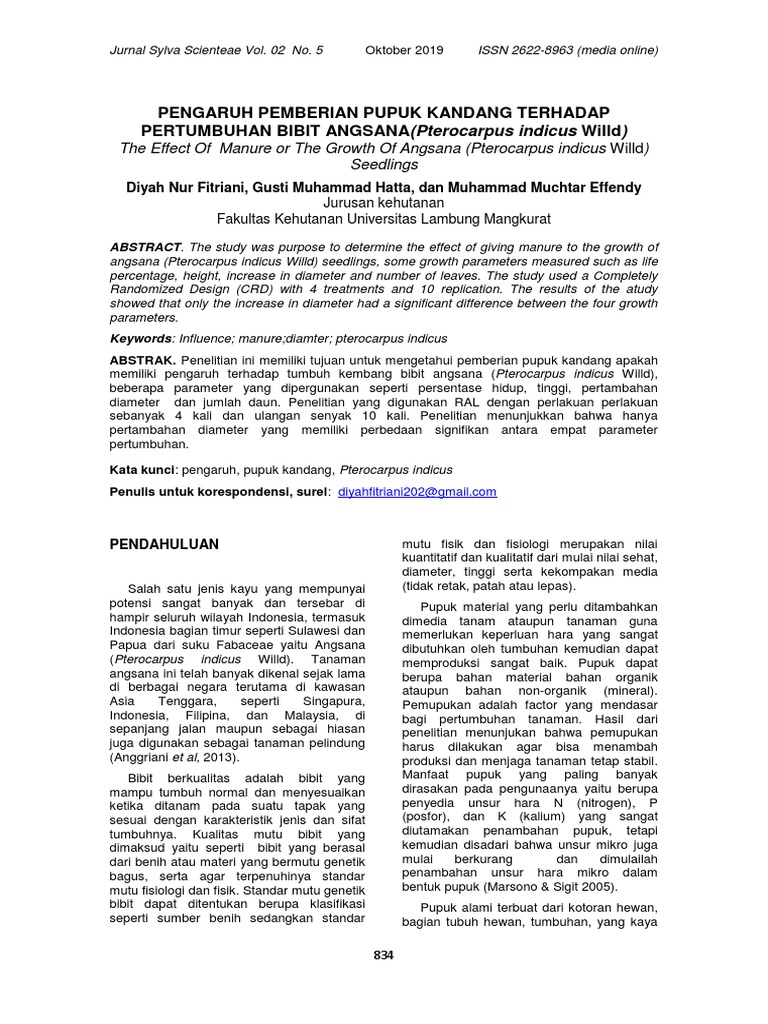 Jurnal Sylva Scienteae Vol. 02 No. 5 Oktober 2019 ISSN 2622-8963 (media online)

PENGARUH PEMBERIAN PUPUK KANDANG TERHADAP PERTUMBUHAN BIBIT ANGSANA(Pterocarpus indicus Willd)
The Effect Of Manure or The Growth Of Angsana (Pterocarpus indicus Willd) Seedlings

Diyah Nur Fitriani, Gusti Muhammad Hatta, dan Muhammad Muchtar Effendy
Jurusan kehutanan
Fakultas Kehutanan Universitas Lambung Mangkurat

ABSTRACT. The study was purpose to determine the effect of giving manure to the growth of angsana (Pterocarpus indicus Willd) seedlings, some growth parameters measured such as life percentage, height, increase in diameter and number of leaves. The study used a Completely Randomized Design (CRD) with 4 treatments and 10 replication. The results of the atudy showed that only the increase in diameter had a significant difference between the four growth parameters.

Keywords: Influence; manure;diamter; pterocarpus indicus

ABSTRAK. Penelitian ini memiliki tujuan untuk mengetahui pemberian pupuk kandang apakah memiliki pengaruh terhadap tumbuh kembang bibit angsana (Pterocarpus indicus Willd), beberapa parameter yang dipergunakan seperti persentase hidup, tinggi, pertambahan diameter dan jumlah daun. Penelitian yang digunakan RAL dengan perlakuan perlakuan sebanyak 4 kali dan ulangan senyak 10 kali. Penelitian menunjukkan bahwa hanya pertambahan diameter yang memiliki perbedaan signifikan antara empat parameter pertumbuhan.

Kata kunci: pengaruh, pupuk kandang, Pterocarpus indicus

Penulis untuk korespondensi, surel: diyahfitriani202@gmail.com

PENDAHULUAN

Salah satu jenis kayu yang mempunyai potensi sangat banyak dan tersebar di hampir seluruh wilayah Indonesia, termasuk Indonesia bagian timur seperti Sulawesi dan Papua dari suku Fabaceae yaitu Angsana (Pterocarpus indicus Willd). Tanaman angsana ini telah banyak dikenal sejak lama di berbagai negara terutama di kawasan Asia Tenggara, seperti Singapura, Indonesia, Filipina, dan Malaysia, di sepanjang jalan maupun sebagai hiasan juga digunakan sebagai tanaman pelindung (Anggriani et al, 2013).

Bibit berkualitas adalah bibit yang mampu tumbuh normal dan menyesuaikan ketika ditanam pada suatu tapak yang sesuai dengan karakteristik jenis dan sifat tumbuhnya. Kualitas mutu bibit yang dimaksud yaitu seperti bibit yang berasal dari benih atau materi yang bermutu genetik bagus, serta agar terpenuhinya standar mutu fisiologi dan fisik. Standar mutu genetik bibit dapat ditentukan berupa klasifikasi seperti sumber benih sedangkan standar mutu fisik dan fisiologi merupakan nilai kuantitatif dan kualitatif dari mulai nilai sehat, diameter, tinggi serta kekompakan media (tidak retak, patah atau lepas).

Pupuk material yang perlu ditambahkan dimedia tanam ataupun tanaman guna memerlukan keperluan hara yang sangat dibutuhkan oleh tumbuhan kemudian dapat memproduksi sangat baik. Pupuk dapat berupa bahan material bahan organik ataupun bahan non-organik (mineral). Pemupukan adalah factor yang mendasar bagi pertumbuhan tanaman. Hasil dari penelitian menunjukan bahwa pemupukan harus dilakukan agar bisa menambah produksi dan menjaga tanaman tetap stabil. Manfaat pupuk yang paling banyak dirasakan pada pengunaanya yaitu berupa penyedia unsur hara N (nitrogen), P (posfor), dan K (kalium) yang sangat diutamakan penambahan pupuk, tetapi kemudian disadari bahwa unsur mikro juga mulai berkurang dan dimulailah penambahan unsur hara mikro dalam bentuk pupuk (Marsono & Sigit 2005).

Pupuk alami terbuat dari kotoran hewan, bagian tubuh hewan, tumbuhan, yang kaya

834